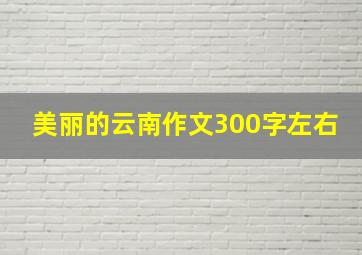 美丽的云南作文300字左右